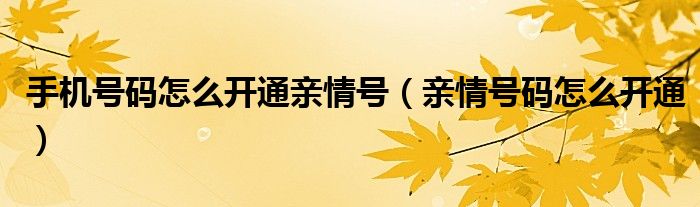 手机号码怎么开通亲情号（亲情号码怎么开通）